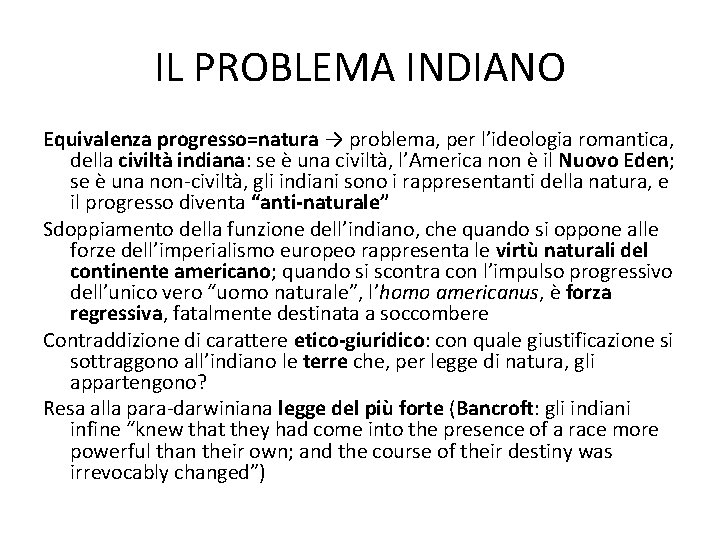 IL PROBLEMA INDIANO

Equivalenza progresso=natura → problema, per l'ideologia romantica, della civiltà indiana: se è una civiltà, l'America non è il Nuovo Eden; se è una non-civiltà, gli indiani sono i rappresentanti della natura, e il progresso diventa "anti-naturale"

Sdoppiamento della funzione dell'indiano, che quando si oppone alle forze dell'imperialismo europeo rappresenta le virtù naturali del continente americano; quando si scontra con l'impulso progressivo dell'unico vero "uomo naturale", l'homo americanus, è forza regressiva, fatalmente destinata a soccombere

Contraddizione di carattere etico-giuridico: con quale giustificazione si sottraggono all'indiano le terre che, per legge di natura, gli appartengono?

Resa alla para-darwiniana legge del più forte (Bancroft: gli indiani infine "knew that they had come into the presence of a race more powerful than their own; and the course of their destiny was irrevocably changed")